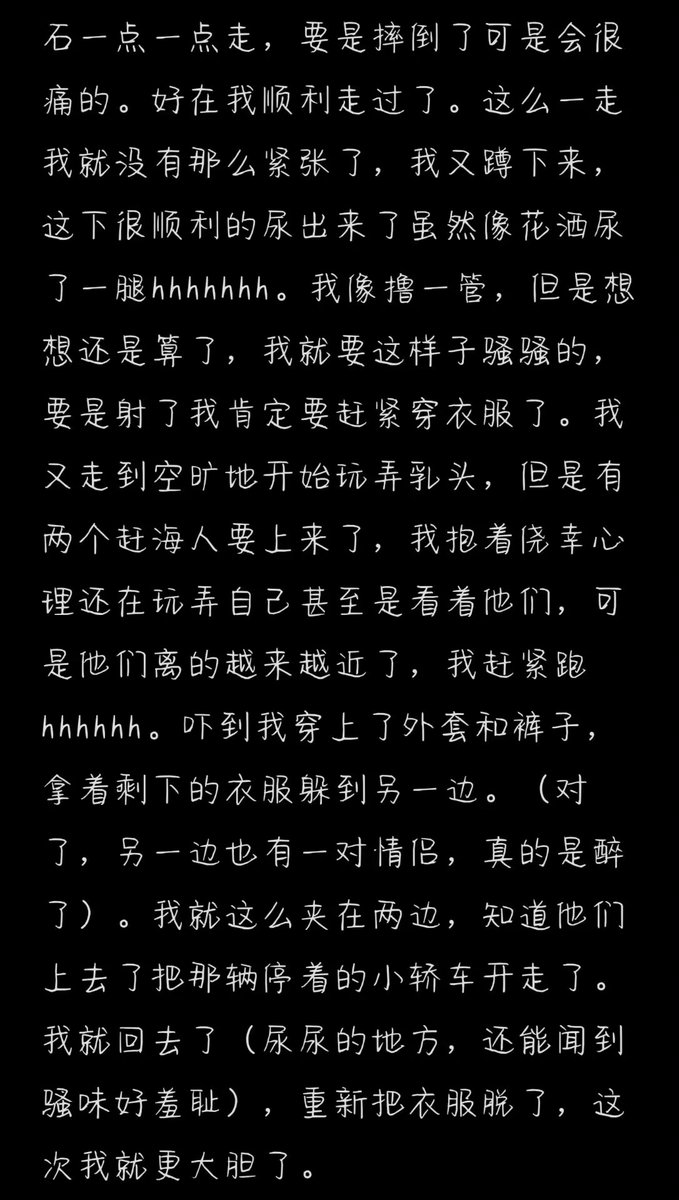 石一点一点走，要是摔倒了可是会很痛的。好在我顺利走过了。这么一走我就没有那么紧张了，我又蹲下来，这下很顺利的尿出来了虽然像花洒尿了一腿hhhhhhh。我像撸一管，但是想想还是算了，我就要这样子骚骚的，要是射了我肯定要赶紧穿衣服了。我又走到空旷地开始玩弄乳头，但是有两个赶海人要上来了，我抱着侥幸心理还在玩弄自己甚至是看着他们，可是他们离的越来越近了，我赶紧跑hhhhhh。吓到我穿上了外套和裤子，拿着剩下的衣服躲到另一边。（对了，另一边也有一对情侣，真的是醉了）。我就这么夹在两边，知道他们上去了把那辆停着的小轿车开走了。我就回去了（尿尿的地方，还能闻到骚味好羞耻），重新把衣服脱了，这次我就更大胆了。